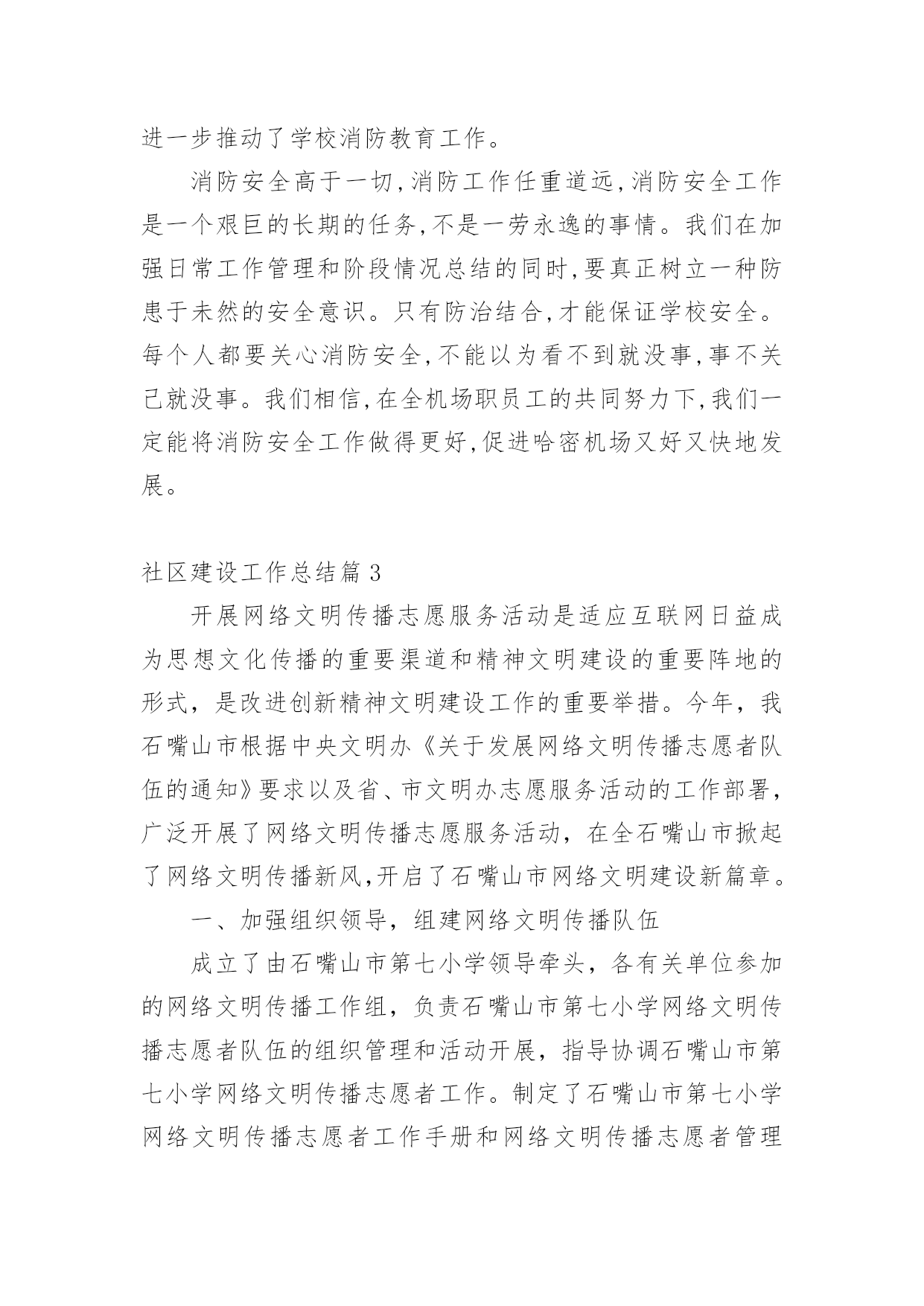 进一步推动了学校消防教育工作。

消防安全高于一切,消防工作任重道远,消防安全工作是一个艰巨的长期的任务,不是一劳永逸的事情。我们在加强日常工作管理和阶段情况总结的同时,要真正树立一种防患于未然的安全意识。只有防治结合,才能保证学校安全。每个人都要关心消防安全,不能以为看不到就没事,事不关己就没事。我们相信,在全机场职员工的共同努力下,我们一定能将消防安全工作做得更好,促进哈密机场又好又快地发展。

社区建设工作总结篇 3

开展网络文明传播志愿服务活动是适应互联网日益成为思想文化传播的重要渠道和精神文明建设的重要阵地的形式，是改进创新精神文明建设工作的重要举措。今年，我石嘴山市根据中央文明办《关于发展网络文明传播志愿者队伍的通知》要求以及省、市文明办志愿服务活动的工作部署，广泛开展了网络文明传播志愿服务活动，在全石嘴山市掀起了网络文明传播新风,开启了石嘴山市网络文明建设新篇章。

一、加强组织领导，组建网络文明传播队伍

成立了由石嘴山市第七小学领导牵头，各有关单位参加的网络文明传播工作组，负责石嘴山市第七小学网络文明传播志愿者队伍的组织管理和活动开展，指导协调石嘴山市第七小学网络文明传播志愿者工作。制定了石嘴山市第七小学网络文明传播志愿者工作手册和网络文明传播志愿者管理